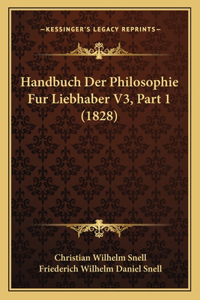 —KESSINGER'S LEGACY REPRINTS—

Handbuch Der Philosophie Fur Liebhaber V3, Part 1 (1828)

Christian Wilhelm Snell
Friederich Wilhelm Daniel Snell